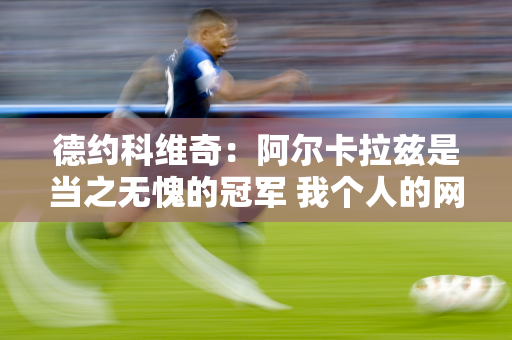 德约科维奇：阿尔卡拉兹是当之无愧的冠军 我个人的网